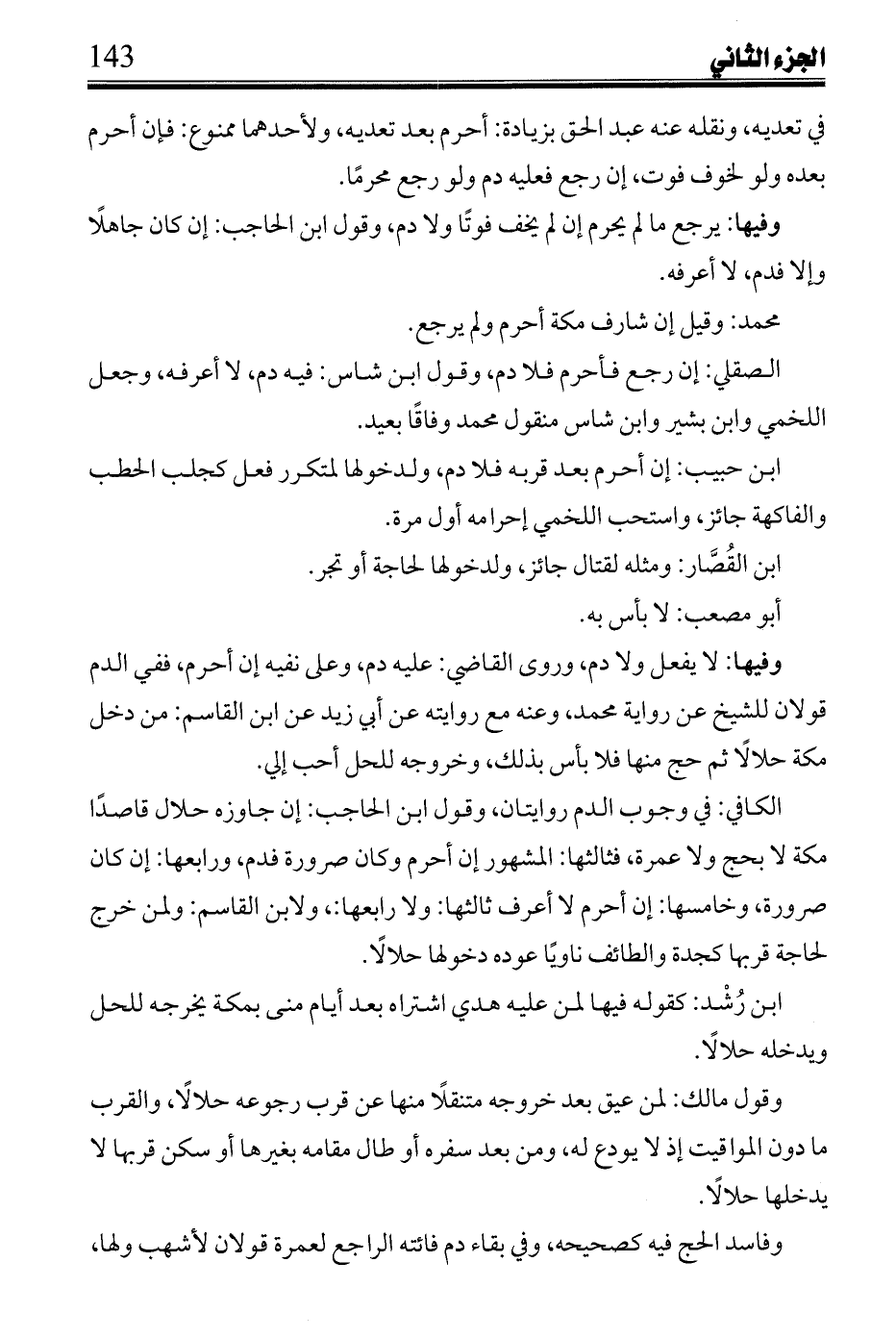 الجزء الثاني 143

في تعديه، ونقله عنه عبد الحق بزيادة: أحرم بعد تعديه، ولأحدهما ممنوع: فإن أحرم بعده ولو لخوف فوت، إن رجع فعليه دم ولو رجع محرمًا.

وفيها: يرجع ما لم يحرم إن لم يخف فوتًا ولا دم، وقول ابن الحاجب: إن كان جاهلًا وإلا فدم، لا أعرفه.

محمد: وقيل إن شارف مكة أحرم ولم يرجع.

الصقلي: إن رجع فأحرم فلا دم، وقول ابن شاس: فيه دم، لا أعرفه، وجعل اللخمي وابن بشير وابن شاس منقول محمد وفاقًا بعيد.

ابن حبيب: إن أحرم بعد قربه فلا دم، ولدخولها لمتكرر فعل كجلب الحطب والفاكهة جائز، واستحب اللخمي إحرامه أول مرة.

ابن القُصَّار: ومثله لقتال جائز، ولدخولها لحاجة أو تجر.

أبو مصعب: لا بأس به.

وفيها: لا يفعل ولا دم، وروى القاضي: عليه دم، وعلى نفيه إن أحرم، ففي الدم قولان للشيخ عن رواية محمد، وعنه مع روايته عن أبي زيد عن ابن القاسم: من دخل مكة حلالًا ثم حج منها فلا بأس بذلك، وخروجه للحل أحب إلي.

الكافي: في وجوب الدم روايتان، وقول ابن الحاجب: إن جاوزه حلال قاصدًا مكة لا بحج ولا عمرة، فثالثها: المشهور إن أحرم وكان صرورة فدم، ورابعها: إن كان صرورة، وخامسها: إن أحرم لا أعرف ثالثها: ولا رابعها:، ولابن القاسم: ولمن خرج لحاجة قربها كجدة والطائف ناويًا عوده دخولها حلالًا.

ابن رُشْد: كقوله فيها لمن عليه هدي اشتراه بعد أيام منى بمكة يخرجه للحل ويدخله حلالًا.

وقول مالك: لمن عيق بعد خروجه متنقلًا منها عن قرب رجوعه حلالًا، والقرب ما دون المواقيت إذ لا يودع له، ومن بعد سفره أو طال مقامه بغيرها أو سكن قربها لا يدخلها حلالًا.

وفاسد الحج فيه كصحيحه، وفي بقاء دم فائته الراجع لعمرة قولان لأشهب ولها،